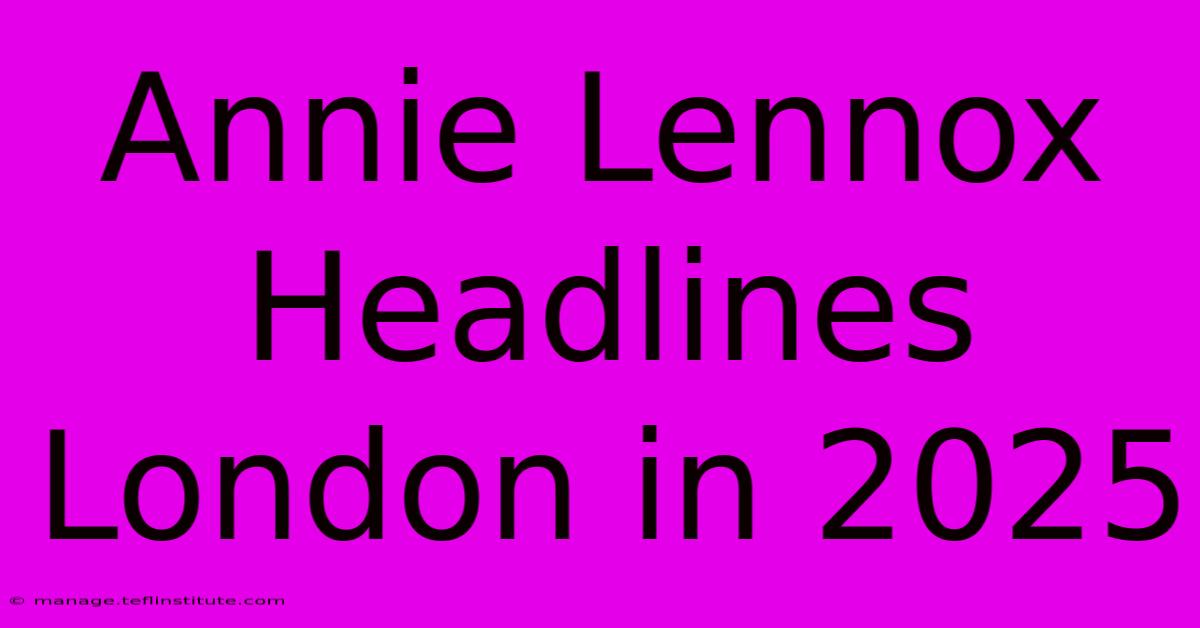 Annie Lennox Headlines London in 2025

© manage.teflinstitute.com